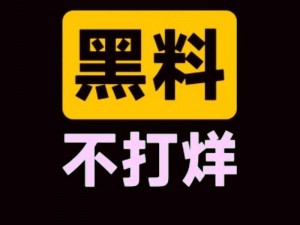 黑料
不打烊